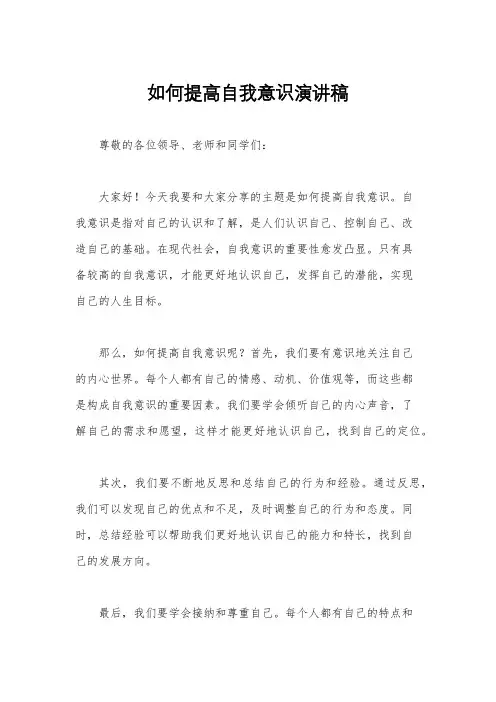 如何提高自我意识演讲稿

尊敬的各位领导、老师和同学们：

大家好！今天我要和大家分享的主题是如何提高自我意识。自我意识是指对自己的认识和了解，是人们认识自己、控制自己、改造自己的基础。在现代社会，自我意识的重要性愈发凸显。只有具备较高的自我意识，才能更好地认识自己，发挥自己的潜能，实现自己的人生目标。

那么，如何提高自我意识呢？首先，我们要有意识地关注自己的内心世界。每个人都有自己的情感、动机、价值观等，而这些都是构成自我意识的重要因素。我们要学会倾听自己的内心声音，了解自己的需求和愿望，这样才能更好地认识自己，找到自己的定位。

其次，我们要不断地反思和总结自己的行为和经验。通过反思，我们可以发现自己的优点和不足，及时调整自己的行为和态度。同时，总结经验可以帮助我们更好地认识自己的能力和特长，找到自己的发展方向。

最后，我们要学会接纳和尊重自己。每个人都有自己的特点和